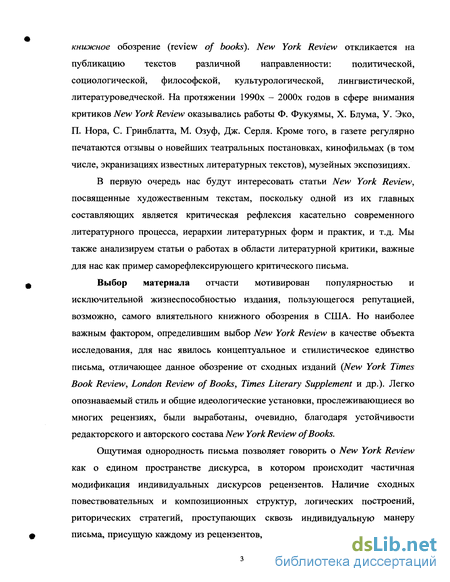 книжное обозрение (review of books). New York Review откликается на публикацию текстов различной направленности: политической, социологической, философской, культурологической, лингвистической, литературоведческой. На протяжении 1990х – 2000х годов в сфере внимания критиков New York Review оказывались работы Ф. Фукуямы, Х. Блума, У. Эко, П. Нора, С. Гринблатта, М. Озуф, Дж. Серля. Кроме того, в газете регулярно печатаются отзывы о новейших театральных постановках, кинофильмах (в том числе, экранизациях известных литературных текстов), музейных экспозициях.

В первую очередь нас будут интересовать статьи New York Review, посвященные художественным текстам, поскольку одной из их главных составляющих является критическая рефлексия касательно современного литературного процесса, иерархии литературных форм и практик, и т.д. Мы также анализируем статьи о работах в области литературной критики, важные для нас как пример саморефлексирующего критического письма.

Выбор материала отчасти мотивирован популярностью и исключительной жизнеспособностью издания, пользующегося репутацией, возможно, самого влиятельного книжного обозрения в США. Но наиболее важным фактором, определившим выбор New York Review в качестве объекта исследования, для нас явилось концептуальное и стилистическое единство письма, отличающее данное обозрение от сходных изданий (New York Times Book Review, London Review of Books, Times Literary Supplement и др.). Легко опознаваемый стиль и общие идеологические установки, прослеживающиеся во многих рецензиях, были выработаны, очевидно, благодаря устойчивости редакторского и авторского состава New York Review of Books.

Ощутимая однородность письма позволяет говорить о New York Review как о едином пространстве дискурса, в котором происходит частичная модификация индивидуальных дискурсов рецензентов. Наличие сходных повествовательных и композиционных структур, логических построений, риторических стратегий, проступающих сквозь индивидуальную манеру письма, присущую каждому из рецензентов,

3

dsLib.net
библиотека диссертаций